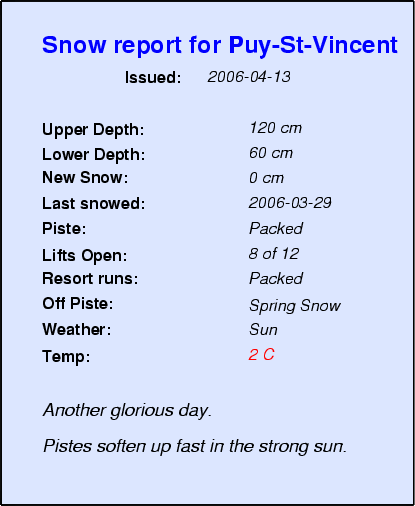 Snow report for Puy-St-Vincent

Issued: 2006-04-13

Upper Depth: 120 cm
Lower Depth: 60 cm
New Snow: 0 cm
Last snowed: 2006-03-29
Piste: Packed
Lifts Open: 8 of 12
Resort runs: Packed
Off Piste: Spring Snow
Weather: Sun
Temp: 2 C

Another glorious day.

Pistes soften up fast in the strong sun.